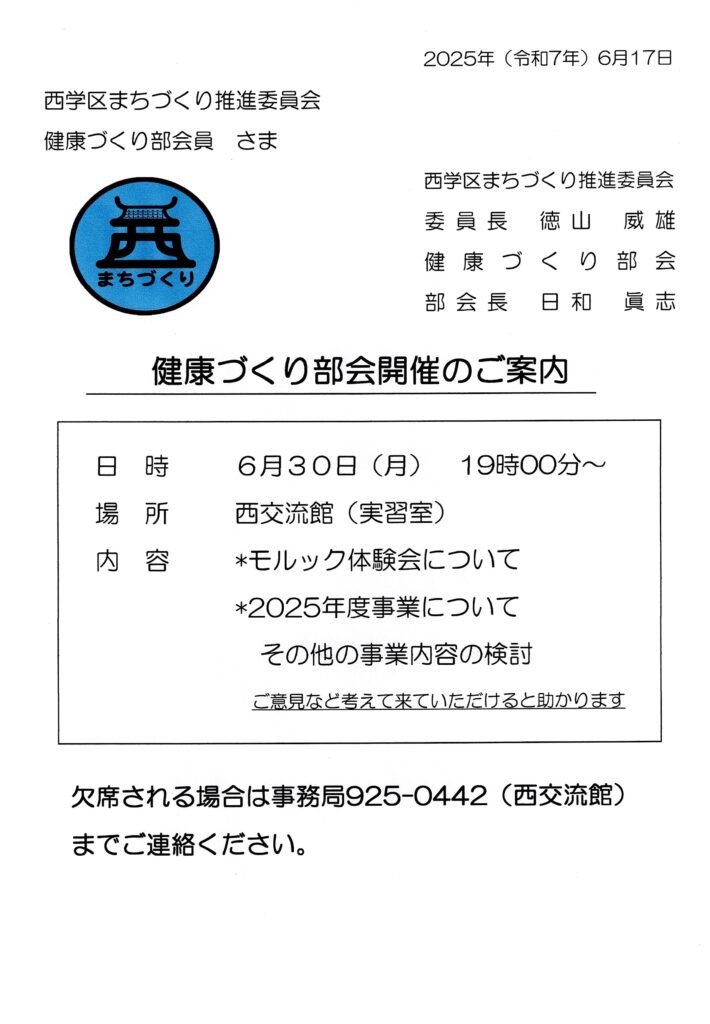 2025年（令和7年）6月17日

西学区まちづくり推進委員会
健康づくり部会員　さま

西
まちづくり

西学区まちづくり推進委員会
委員長　徳山　威雄
健康づくり部会
部会長　日和　眞志

健康づくり部会開催のご案内

日　時　　6月30日（月）　19時00分～
場　所　　西交流館（実習室）
内　容　　*モルック体験会について
　　　　　*2025年度事業について
　　　　　　その他の事業内容の検討
　　　　　ご意見など考えて来ていただけると助かります

欠席される場合は事務局925-0442（西交流館）までご連絡ください。